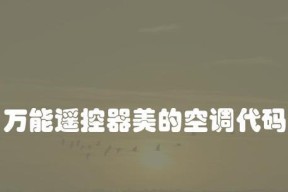 万能遥控器美的空调代码